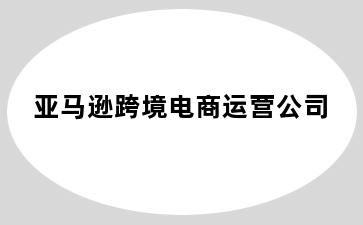 亚马逊跨境电商运营公司